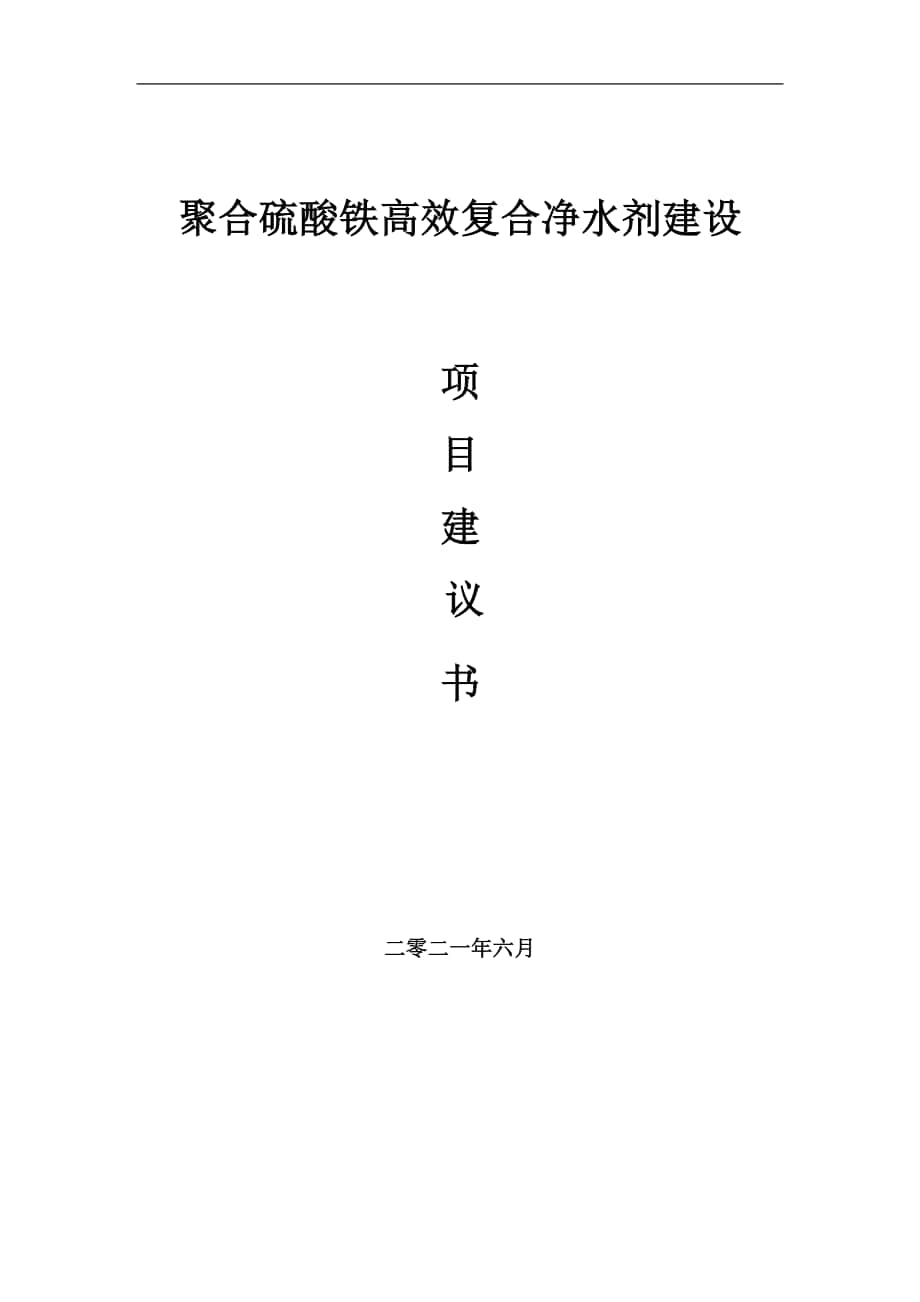 聚合硫酸铁高效复合净水剂建设

项

目

建

议

书

二零二一年六月